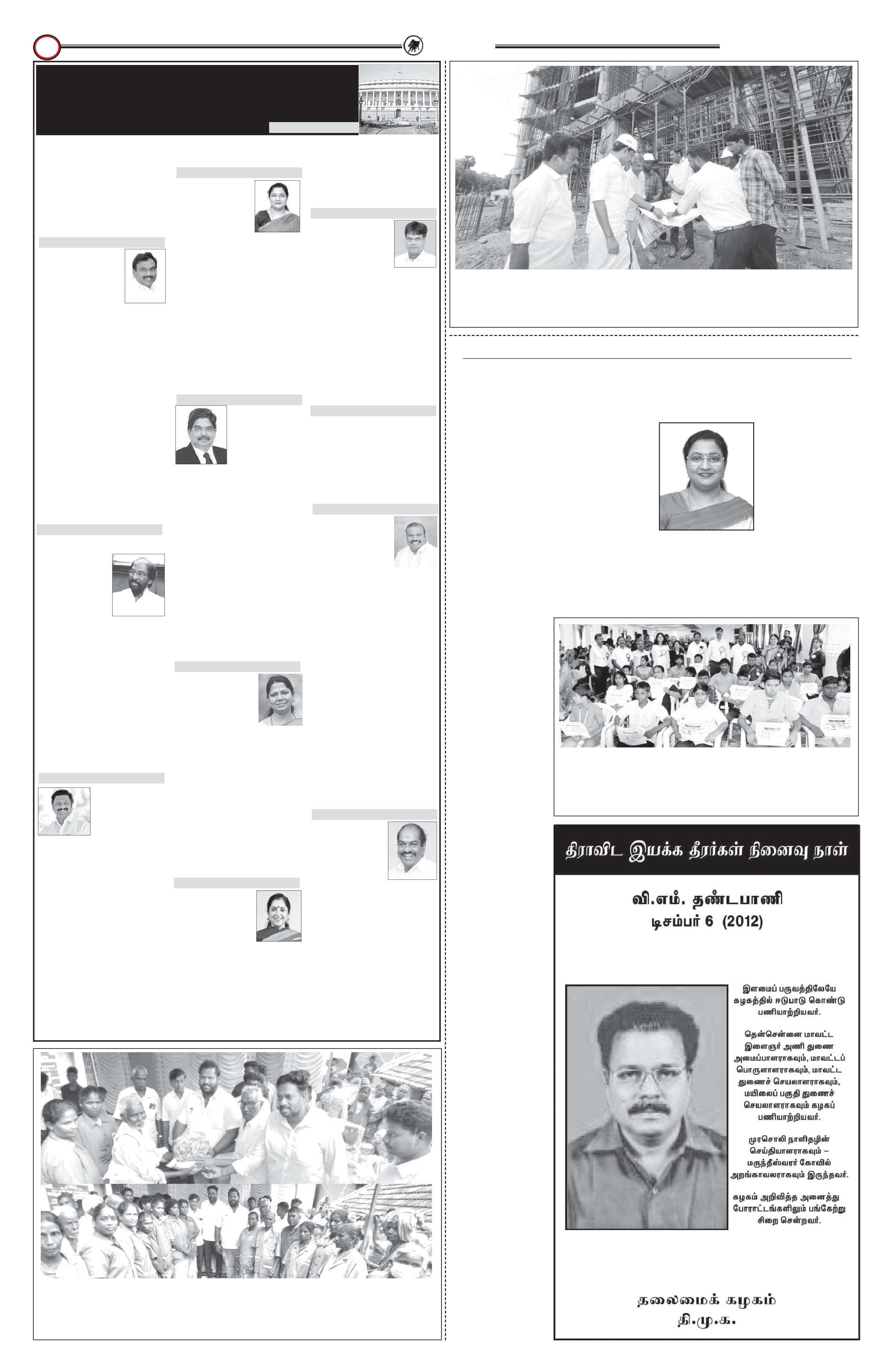 திராவிட இயக்க தீரர்கள் நினைவு நாள்

வி.எம். தண்டபாணி
டிசம்பர் 6 (2012)

இளமைப் பருவத்திலேயே கழகத்தில் ஈடுபாடு கொண்டு பணியாற்றியவர்.

தென்சென்னை மாவட்ட இளைஞர் அணி துணை அமைப்பாளராகவும், மாவட்டப் பொருளாளராகவும், மாவட்ட துணைச் செயலாளராகவும், மயிலைப் பகுதி துணைச் செயலாளராகவும் கழகப் பணியாற்றியவர்.

முரசொலி நாளிதழின் செய்தியாளராகவும் – மருந்தீஸ்வரர் கோவில் அறங்காவலராகவும் இருந்தவர்.

கழகம் அறிவித்த அனைத்து போராட்டங்களிலும் பங்கேற்று சிறை சென்றவர்.

தலைமைக் கழகம்
தி.மு.க.